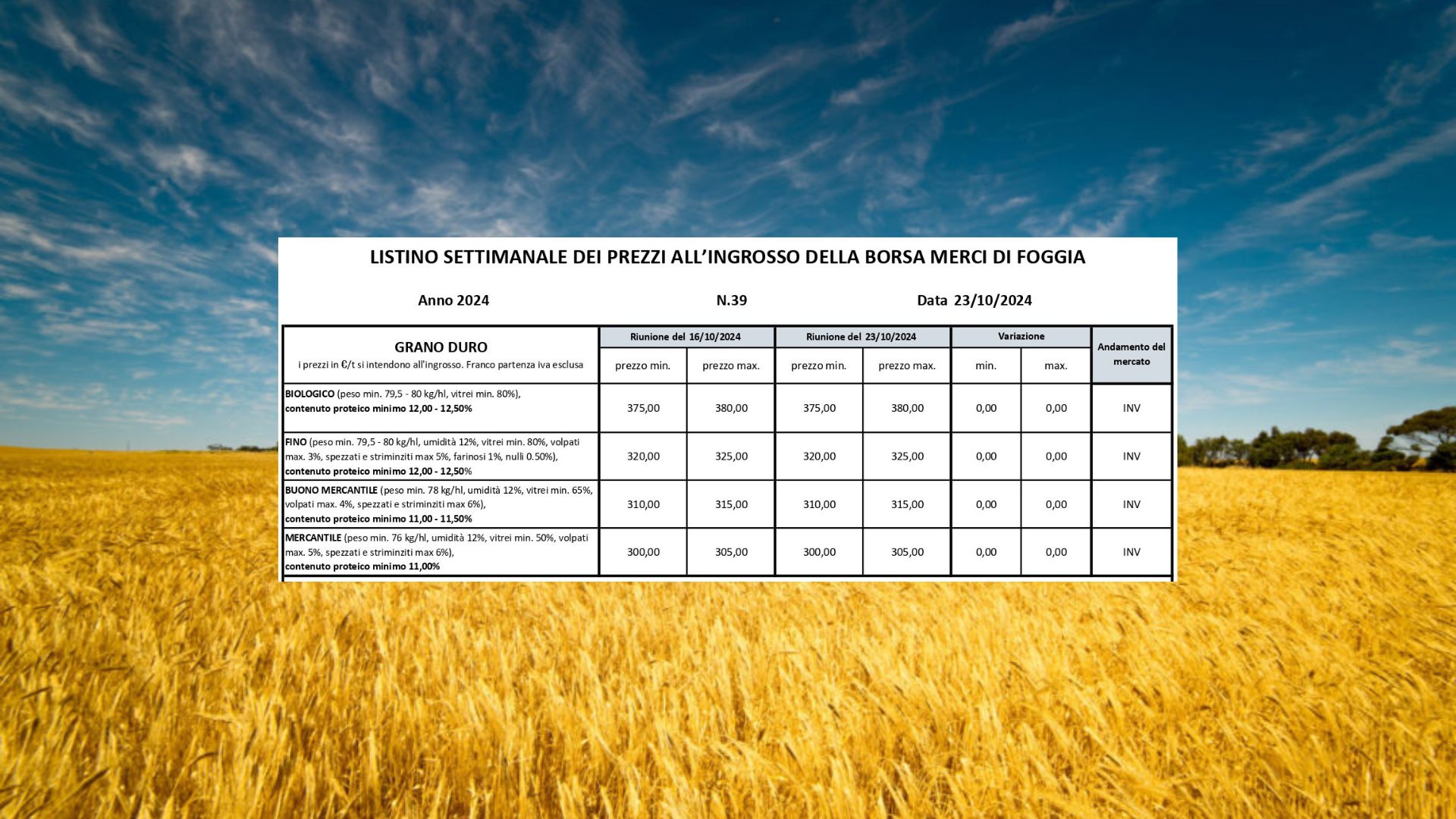 LISTINO SETTIMANALE DEI PREZZI ALL'INGROSSO DELLA BORSA MERCI DI FOGGIA

Anno 2024 N.39 Data 23/10/2024

| GRANO DURO i prezzi in €/t si intendono all'ingrosso. Franco partenza iva esclusa | Riunione del 16/10/2024 prezzo min. | Riunione del 16/10/2024 prezzo max. | Riunione del 23/10/2024 prezzo min. | Riunione del 23/10/2024 prezzo max. | Variazione min. | Variazione max. | Andamento del mercato |
|---|---|---|---|---|---|---|---|
| BIOLOGICO (peso min. 79,5 - 80 kg/hl, vitrei min. 80%), contenuto proteico minimo 12,00 - 12,50% | 375,00 | 380,00 | 375,00 | 380,00 | 0,00 | 0,00 | INV |
| FINO (peso min. 79,5 - 80 kg/hl, umidità 12%, vitrei min. 80%, volpati max. 3%, spezzati e striminziti max 5%, farinosi 1%, nulli 0.50%), contenuto proteico minimo 12,00 - 12,50% | 320,00 | 325,00 | 320,00 | 325,00 | 0,00 | 0,00 | INV |
| BUONO MERCANTILE (peso min. 78 kg/hl, umidità 12%, vitrei min. 65%, volpati max. 4%, spezzati e striminziti max 6%), contenuto proteico minimo 11,00 - 11,50% | 310,00 | 315,00 | 310,00 | 315,00 | 0,00 | 0,00 | INV |
| MERCANTILE (peso min. 76 kg/hl, umidità 12%, vitrei min. 50%, volpati max. 5%, spezzati e striminziti max 6%), contenuto proteico minimo 11,00% | 300,00 | 305,00 | 300,00 | 305,00 | 0,00 | 0,00 | INV |